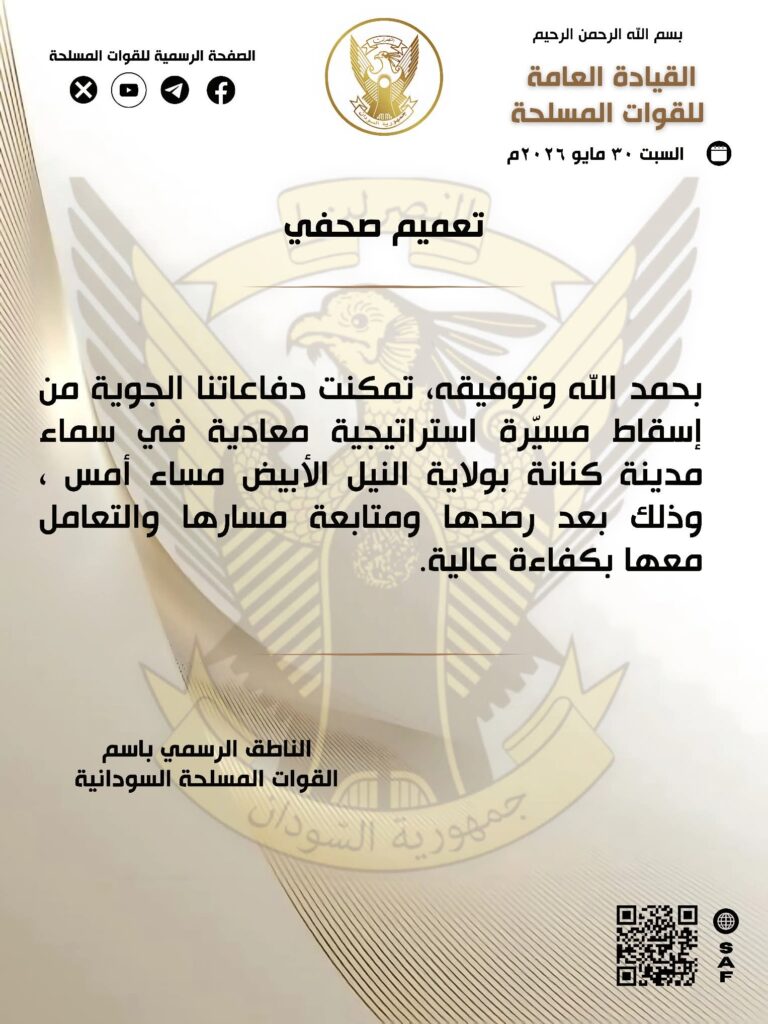 بسم الله الرحمن الرحيم

القيادة العامة
للقوات المسلحة

السبت ٣٠ مايو ٢٠٢٦م

الصفحة الرسمية للقوات المسلحة

تعميم صحفي

بحمد الله وتوفيقه، تمكنت دفاعاتنا الجوية من إسقاط مسيّرة استراتيجية معادية في سماء مدينة كنانة بولاية النيل الأبيض مساء أمس ، وذلك بعد رصدها ومتابعة مسارها والتعامل معها بكفاءة عالية.

الناطق الرسمي باسم
القوات المسلحة السودانية

SAF

جمهورية السودان